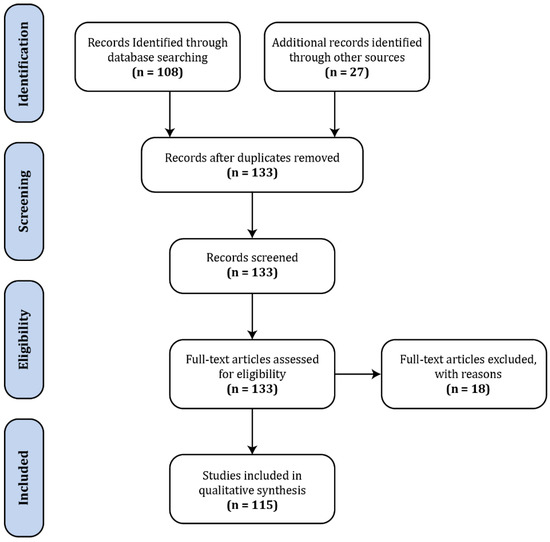 Identification

Records Identified through database searching
(n = 108)

Additional records identified through other sources
(n = 27)

Screening

Records after duplicates removed
(n = 133)

Records screened
(n = 133)

Eligibility

Full-text articles assessed for eligibility
(n = 133)

Full-text articles excluded, with reasons
(n = 18)

Included

Studies included in qualitative synthesis
(n = 115)